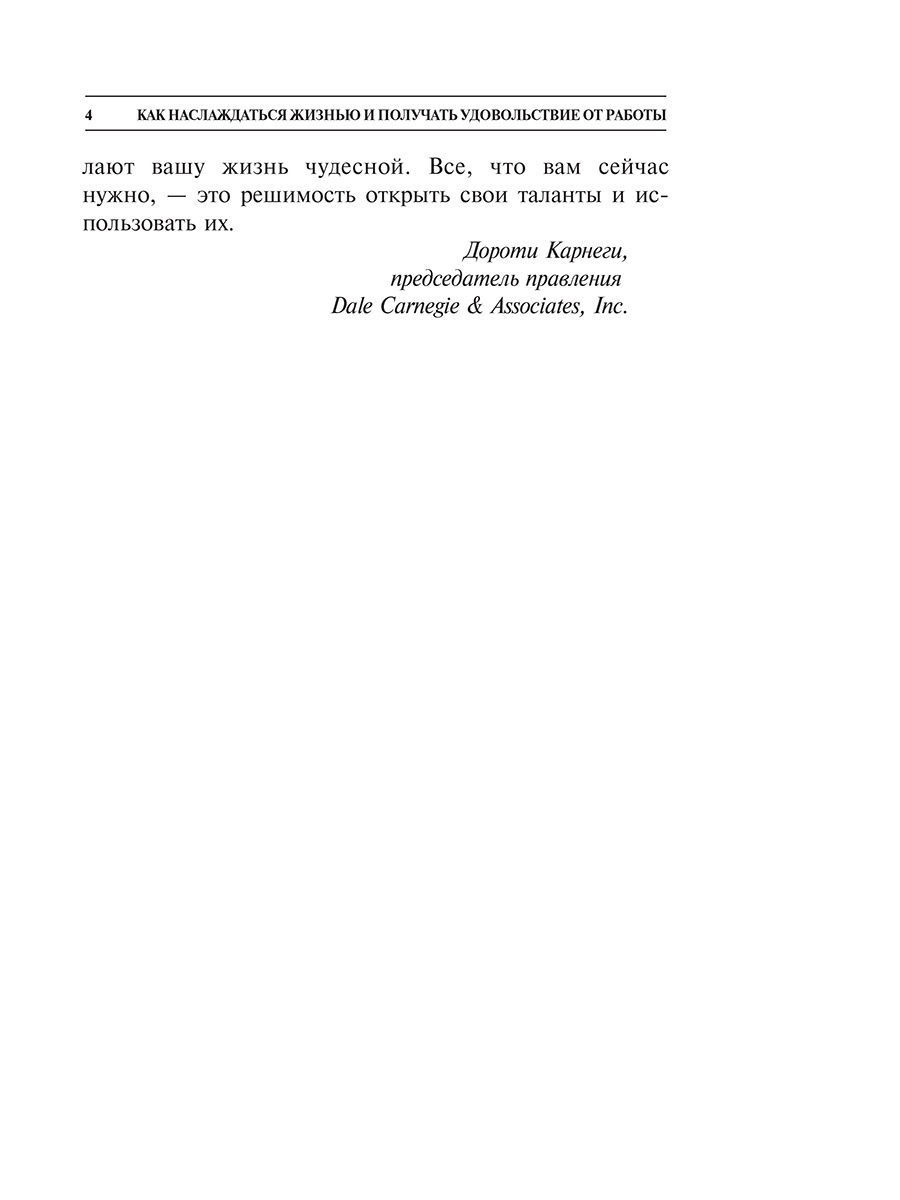 4 КАК НАСЛАЖДАТЬСЯ ЖИЗНЬЮ И ПОЛУЧАТЬ УДОВОЛЬСТВИЕ ОТ РАБОТЫ

лают вашу жизнь чудесной. Все, что вам сейчас нужно, — это решимость открыть свои таланты и использовать их.

Дороти Карнеги,
председатель правления
Dale Carnegie & Associates, Inc.